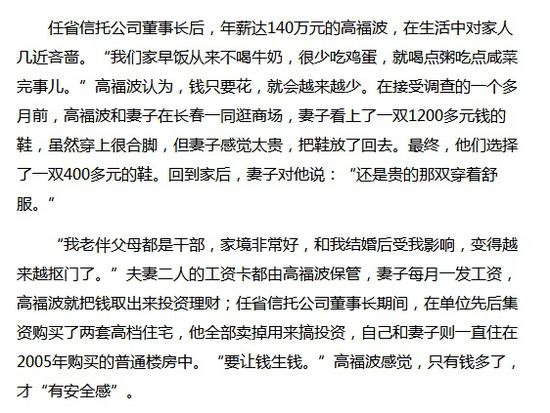 任省信托公司董事长后，年薪达140万元的高福波，在生活中对家人几近吝啬。“我们家早饭从来不喝牛奶，很少吃鸡蛋，就喝点粥吃点咸菜完事儿。”高福波认为，钱只要花，就会越来越少。在接受调查的一个多月前，高福波和妻子在长春一同逛商场，妻子看上了一双1200多元钱的鞋，虽然穿上很合脚，但妻子感觉太贵，把鞋放了回去。最终，他们选择了一双400多元的鞋。回到家后，妻子对他说：“还是贵的那双穿着舒服。”

“我老伴父母都是干部，家境非常好，和我结婚后受我影响，变得越来越抠门了。”夫妻二人的工资卡都由高福波保管，妻子每月一发工资，高福波就把钱取出来投资理财；任省信托公司董事长期间，在单位先后集资购买了两套高档住宅，他全部卖掉用来搞投资，自己和妻子则一直住在2005年购买的普通楼房中。“要让钱生钱。”高福波感觉，只有钱多了，才“有安全感”。